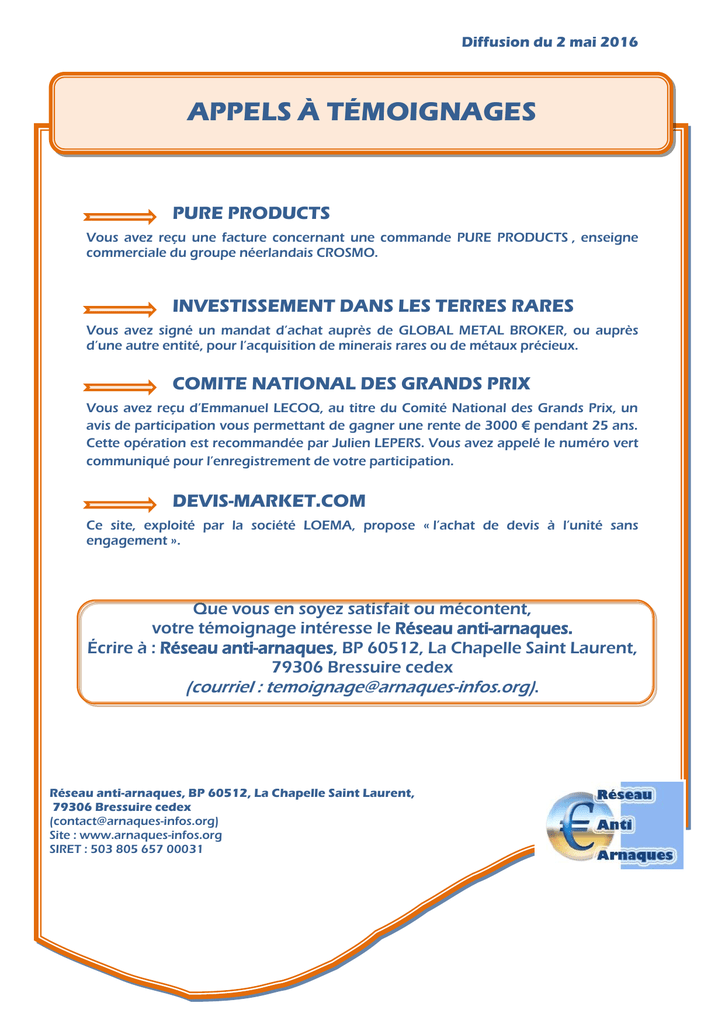 Diffusion du 2 mai 2016

APPELS À TÉMOIGNAGES

PURE PRODUCTS

Vous avez reçu une facture concernant une commande PURE PRODUCTS , enseigne commerciale du groupe néerlandais CROSMO.

INVESTISSEMENT DANS LES TERRES RARES

Vous avez signé un mandat d'achat auprès de GLOBAL METAL BROKER, ou auprès d'une autre entité, pour l'acquisition de minerais rares ou de métaux précieux.

COMITE NATIONAL DES GRANDS PRIX

Vous avez reçu d'Emmanuel LECOQ, au titre du Comité National des Grands Prix, un avis de participation vous permettant de gagner une rente de 3000 € pendant 25 ans. Cette opération est recommandée par Julien LEPERS. Vous avez appelé le numéro vert communiqué pour l'enregistrement de votre participation.

DEVIS-MARKET.COM

Ce site, exploité par la société LOEMA, propose « l'achat de devis à l'unité sans engagement ».

Que vous en soyez satisfait ou mécontent,
votre témoignage intéresse le Réseau anti-arnaques.
Écrire à : Réseau anti-arnaques, BP 60512, La Chapelle Saint Laurent,
79306 Bressuire cedex
(courriel : temoignage@arnaques-infos.org).

Réseau anti-arnaques, BP 60512, La Chapelle Saint Laurent,
79306 Bressuire cedex
(contact@arnaques-infos.org)
Site : www.arnaques-infos.org
SIRET : 503 805 657 00031

Réseau
€ Anti
Arnaques